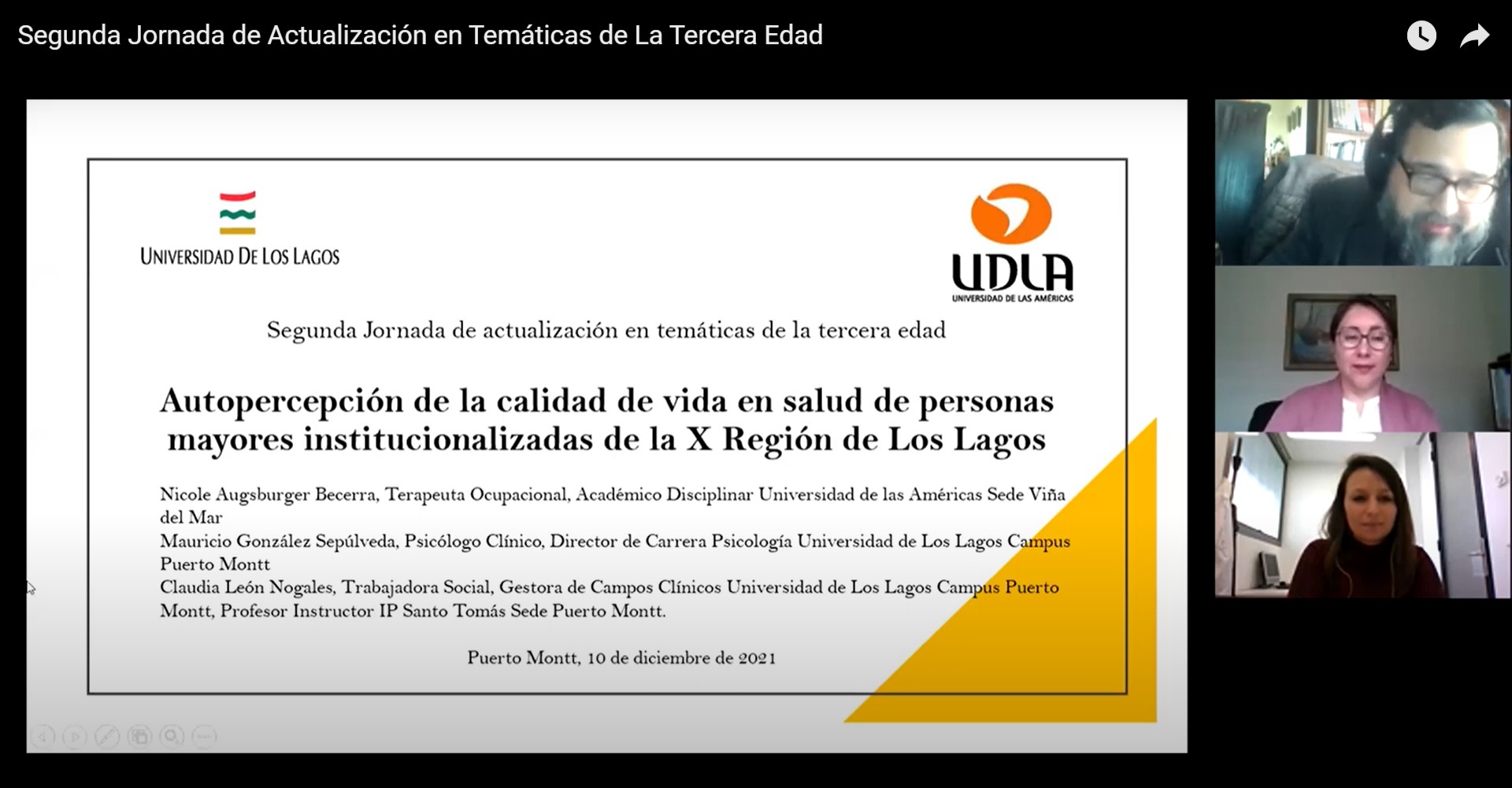 Segunda Jornada de Actualización en Temáticas de La Tercera Edad

UNIVERSIDAD DE LOS LAGOS

UDLA
UNIVERSIDAD DE LAS AMÉRICAS

Segunda Jornada de actualización en temáticas de la tercera edad

Autopercepción de la calidad de vida en salud de personas mayores institucionalizadas de la X Región de Los Lagos

Nicole Augsburger Becerra, Terapeuta Ocupacional, Académico Disciplinar Universidad de las Américas Sede Viña del Mar
Mauricio González Sepúlveda, Psicólogo Clínico, Director de Carrera Psicología Universidad de Los Lagos Campus Puerto Montt
Claudia León Nogales, Trabajadora Social, Gestora de Campos Clínicos Universidad de Los Lagos Campus Puerto Montt, Profesor Instructor IP Santo Tomás Sede Puerto Montt.

Puerto Montt, 10 de diciembre de 2021